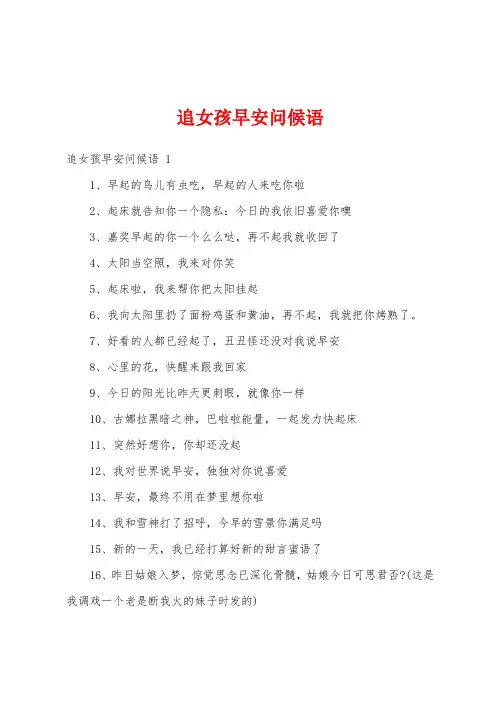 追女孩早安问候语

追女孩早安问候语 1

1、早起的鸟儿有虫吃，早起的人来吃你啦

2、起床就告知你一个隐私：今日的我依旧喜爱你噢

3、嘉奖早起的你一个么么哒，再不起我就收回了

4、太阳当空照，我来对你笑

5、起床啦，我来帮你把太阳挂起

6、我向太阳里扔了面粉鸡蛋和黄油，再不起，我就把你烤熟了。

7、好看的人都已经起了，丑丑怪还没对我说早安

8、心里的花，快醒来跟我回家

9、今日的阳光比昨天更刺眼，就像你一样

10、古娜拉黑暗之神，巴啦啦能量，一起发力快起床

11、突然好想你，你却还没起

12、我对世界说早安，独独对你说喜爱

13、早安，最终不用在梦里想你啦

14、我和雪神打了招呼，今早的雪景你满足吗

15、新的一天，我已经打算好新的甜言蜜语了

16、昨日姑娘入梦，惊觉思念已深化骨髓，姑娘今日可思君否?(这是我调戏一个老是断我火的妹子时发的)